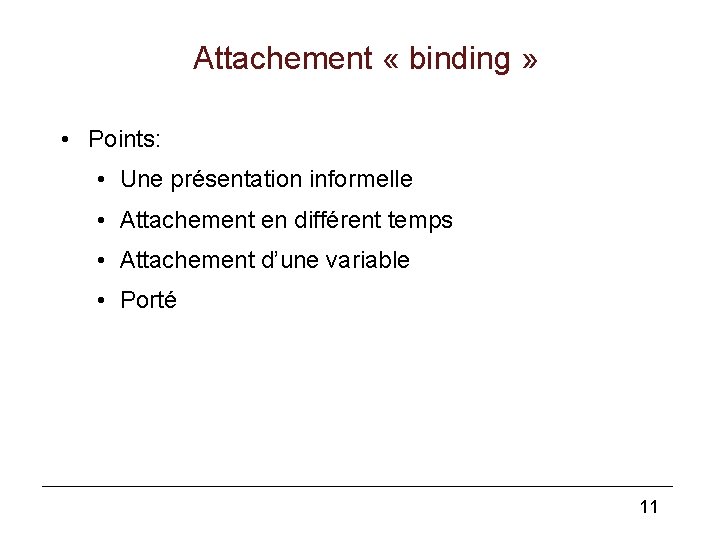 Attachement « binding »

• Points:

• Une présentation informelle

• Attachement en différent temps

• Attachement d'une variable

• Porté

11